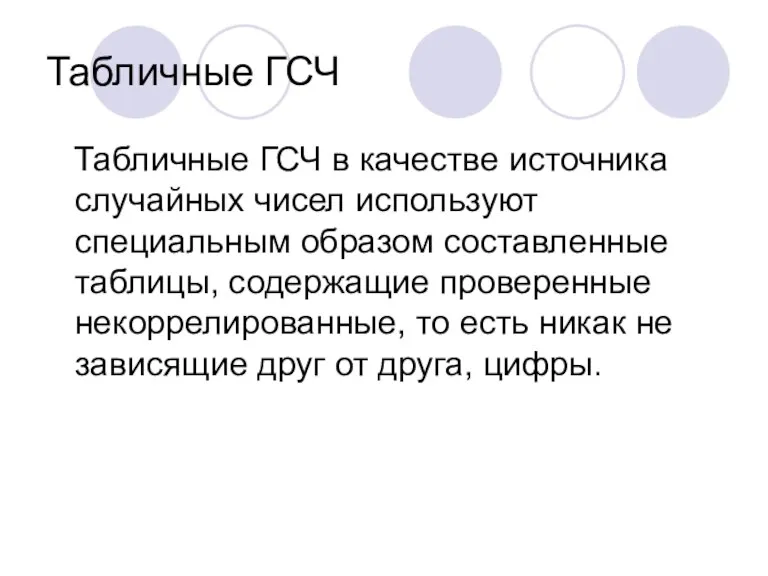 Табличные ГСЧ

Табличные ГСЧ в качестве источника случайных чисел используют специальным образом составленные таблицы, содержащие проверенные некоррелированные, то есть никак не зависящие друг от друга, цифры.